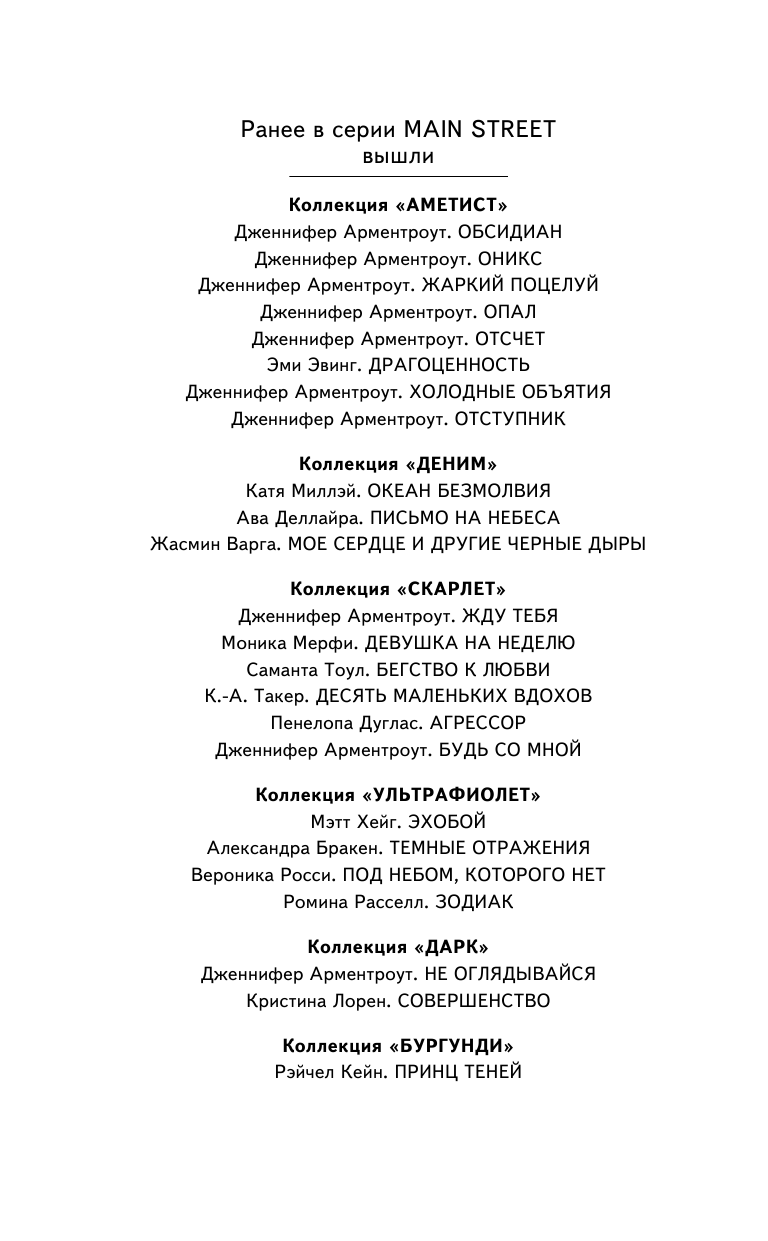 Ранее в серии MAIN STREET
вышли

Коллекция «АМЕТИСТ»
Дженнифер Арментроут. ОБСИДИАН
Дженнифер Арментроут. ОНИКС
Дженнифер Арментроут. ЖАРКИЙ ПОЦЕЛУЙ
Дженнифер Арментроут. ОПАЛ
Дженнифер Арментроут. ОТСЧЕТ
Эми Эвинг. ДРАГОЦЕННОСТЬ
Дженнифер Арментроут. ХОЛОДНЫЕ ОБЪЯТИЯ
Дженнифер Арментроут. ОТСТУПНИК

Коллекция «ДЕНИМ»
Катя Миллэй. ОКЕАН БЕЗМОЛВИЯ
Ава Деллайра. ПИСЬМО НА НЕБЕСА
Жасмин Варга. МОЕ СЕРДЦЕ И ДРУГИЕ ЧЕРНЫЕ ДЫРЫ

Коллекция «СКАРЛЕТ»
Дженнифер Арментроут. ЖДУ ТЕБЯ
Моника Мерфи. ДЕВУШКА НА НЕДЕЛЮ
Саманта Тоул. БЕГСТВО К ЛЮБВИ
К.-А. Такер. ДЕСЯТЬ МАЛЕНЬКИХ ВДОХОВ
Пенелопа Дуглас. АГРЕССОР
Дженнифер Арментроут. БУДЬ СО МНОЙ

Коллекция «УЛЬТРАФИОЛЕТ»
Мэтт Хейг. ЭХОБОЙ
Александра Бракен. ТЕМНЫЕ ОТРАЖЕНИЯ
Вероника Росси. ПОД НЕБОМ, КОТОРОГО НЕТ
Ромина Расселл. ЗОДИАК

Коллекция «ДАРК»
Дженнифер Арментроут. НЕ ОГЛЯДЫВАЙСЯ
Кристина Лорен. СОВЕРШЕНСТВО

Коллекция «БУРГУНДИ»
Рэйчел Кейн. ПРИНЦ ТЕНЕЙ